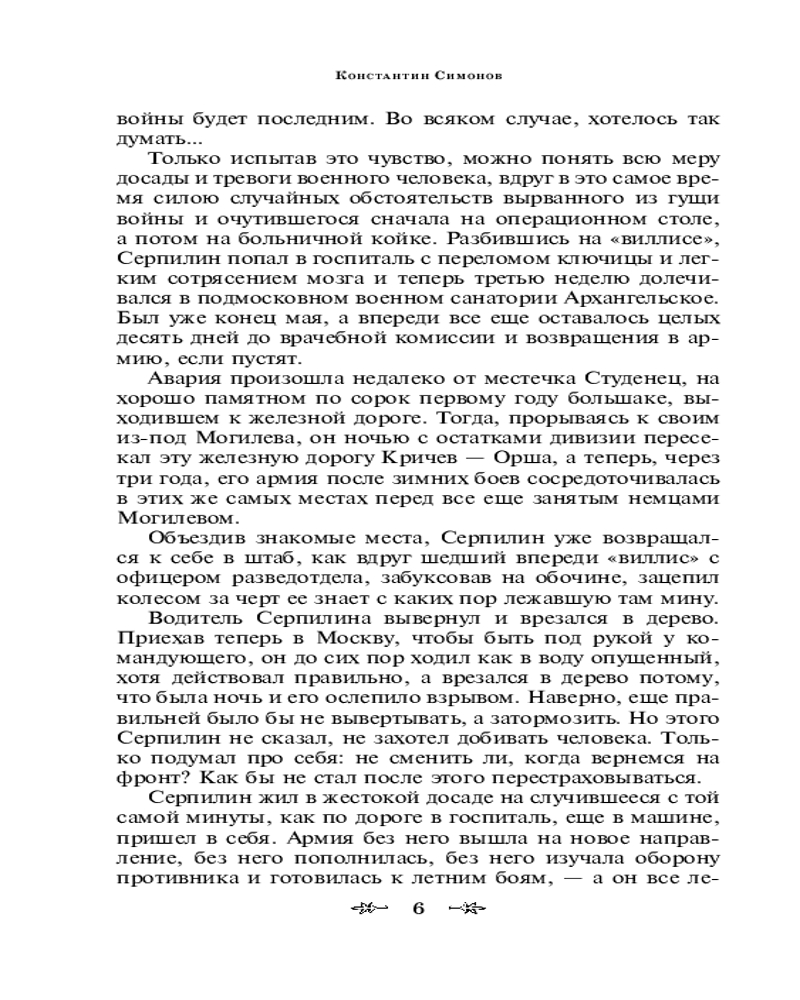 Константин Симонов

войны будет последним. Во всяком случае, хотелось так думать...

Только испытав это чувство, можно понять всю меру досады и тревоги военного человека, вдруг в это самое время силою случайных обстоятельств вырванного из гущи войны и очутившегося сначала на операционном столе, а потом на больничной койке. Разбившись на «виллисе», Серпилин попал в госпиталь с переломом ключицы и легким сотрясением мозга и теперь третью неделю долечивался в подмосковном военном санатории Архангельское. Был уже конец мая, а впереди все еще оставалось целых десять дней до врачебной комиссии и возвращения в армию, если пустят.

Авария произошла недалеко от местечка Студенец, на хорошо памятном по сорок первому году большаке, выходившем к железной дороге. Тогда, прорываясь к своим из-под Могилева, он ночью с остатками дивизии пересекал эту железную дорогу Кричев — Орша, а теперь, через три года, его армия после зимних боев сосредоточивалась в этих же самых местах перед все еще занятым немцами Могилевом.

Объездив знакомые места, Серпилин уже возвращался к себе в штаб, как вдруг шедший впереди «виллис» с офицером разведотдела, забуксовав на обочине, зацепил колесом за черт ее знает с каких пор лежавшую там мину.

Водитель Серпилина вывернул и врезался в дерево. Приехав теперь в Москву, чтобы быть под рукой у командующего, он до сих пор ходил как в воду опущенный, хотя действовал правильно, а врезался в дерево потому, что была ночь и его ослепило взрывом. Наверно, еще правильней было бы не вывертывать, а затормозить. Но этого Серпилин не сказал, не захотел добивать человека. Только подумал про себя: не сменить ли, когда вернемся на фронт? Как бы не стал после этого перестраховываться.

Серпилин жил в жестокой досаде на случившееся с той самой минуты, как по дороге в госпиталь, еще в машине, пришел в себя. Армия без него вышла на новое направление, без него пополнилась, без него изучала оборону противника и готовилась к летним боям, — а он все ле-

6